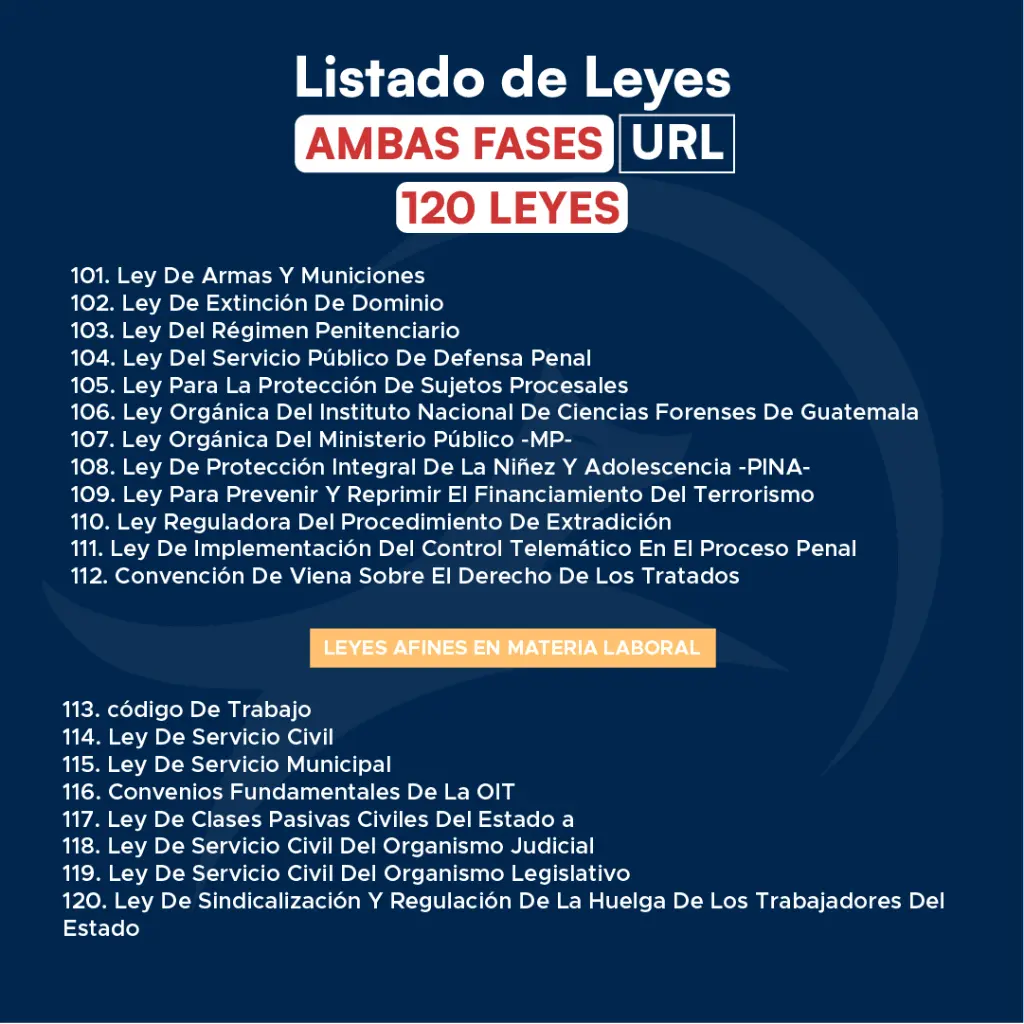 Listado de Leyes
AMBAS FASES URL
120 LEYES

101. Ley De Armas Y Municiones
102. Ley De Extinción De Dominio
103. Ley Del Régimen Penitenciario
104. Ley Del Servicio Público De Defensa Penal
105. Ley Para La Protección De Sujetos Procesales
106. Ley Orgánica Del Instituto Nacional De Ciencias Forenses De Guatemala
107. Ley Orgánica Del Ministerio Público -MP-
108. Ley De Protección Integral De La Niñez Y Adolescencia -PINA-
109. Ley Para Prevenir Y Reprimir El Financiamiento Del Terrorismo
110. Ley Reguladora Del Procedimiento De Extradición
111. Ley De Implementación Del Control Telemático En El Proceso Penal
112. Convención De Viena Sobre El Derecho De Los Tratados

LEYES AFINES EN MATERIA LABORAL

113. código De Trabajo
114. Ley De Servicio Civil
115. Ley De Servicio Municipal
116. Convenios Fundamentales De La OIT
117. Ley De Clases Pasivas Civiles Del Estado a
118. Ley De Servicio Civil Del Organismo Judicial
119. Ley De Servicio Civil Del Organismo Legislativo
120. Ley De Sindicalización Y Regulación De La Huelga De Los Trabajadores Del Estado